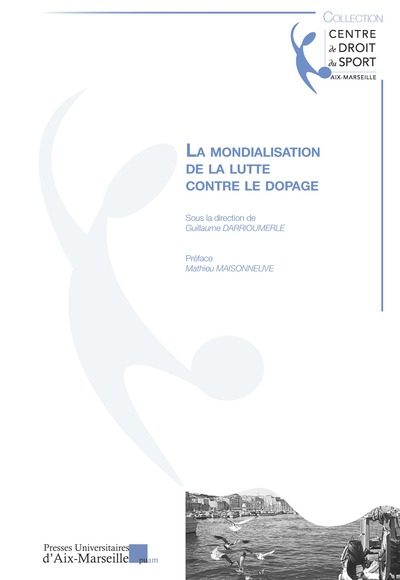 COLLECTION
CENTRE
de DROIT
du SPORT
AIX-MARSEILLE

LA MONDIALISATION
DE LA LUTTE
CONTRE LE DOPAGE

Sous la direction de
Guillaume DARRIOUMERLE

Préface
Mathieu MAISONNEUVE

Presses Universitaires
d'Aix-Marseille
puam